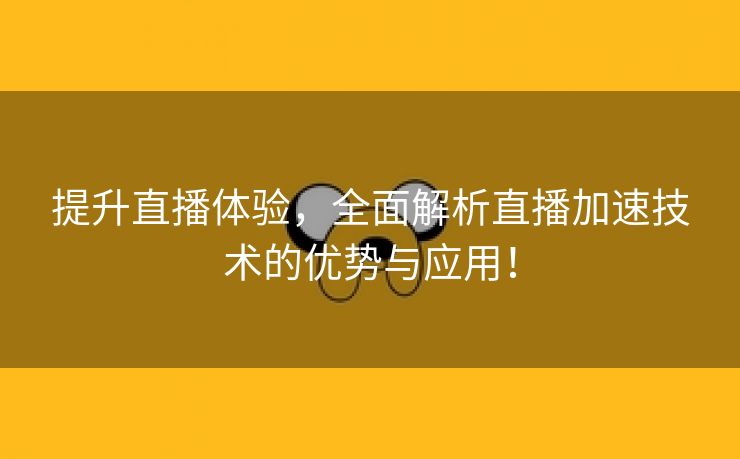 提升直播体验，全面解析直播加速技术的优势与应用！